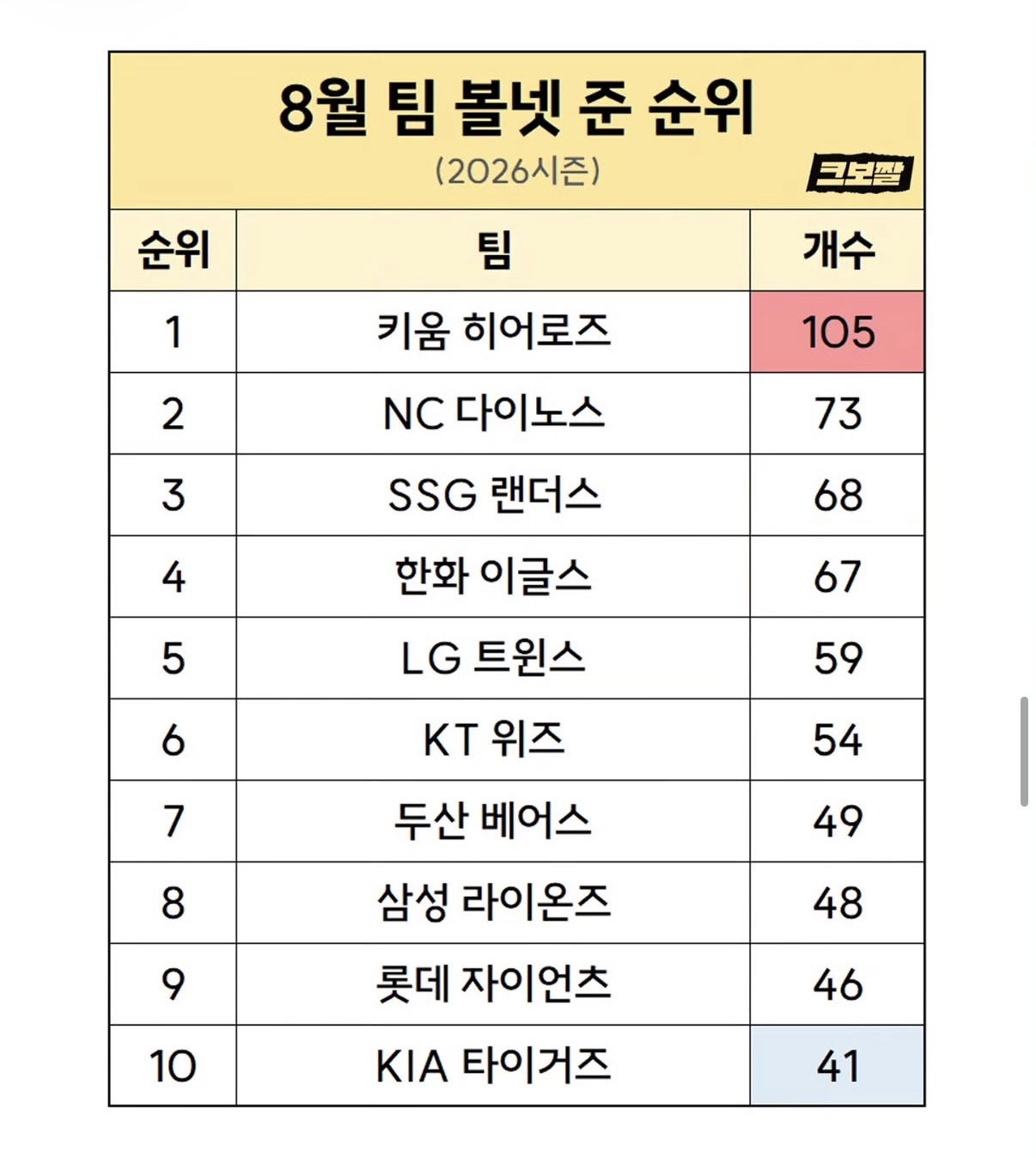 8월 팀 볼넷 준 순위
(2026시즌)

크보짤

| 순위 | 팀 | 개수 |
|---|---|---|
| 1 | 키움 히어로즈 | 105 |
| 2 | NC 다이노스 | 73 |
| 3 | SSG 랜더스 | 68 |
| 4 | 한화 이글스 | 67 |
| 5 | LG 트윈스 | 59 |
| 6 | KT 위즈 | 54 |
| 7 | 두산 베어스 | 49 |
| 8 | 삼성 라이온즈 | 48 |
| 9 | 롯데 자이언츠 | 46 |
| 10 | KIA 타이거즈 | 41 |